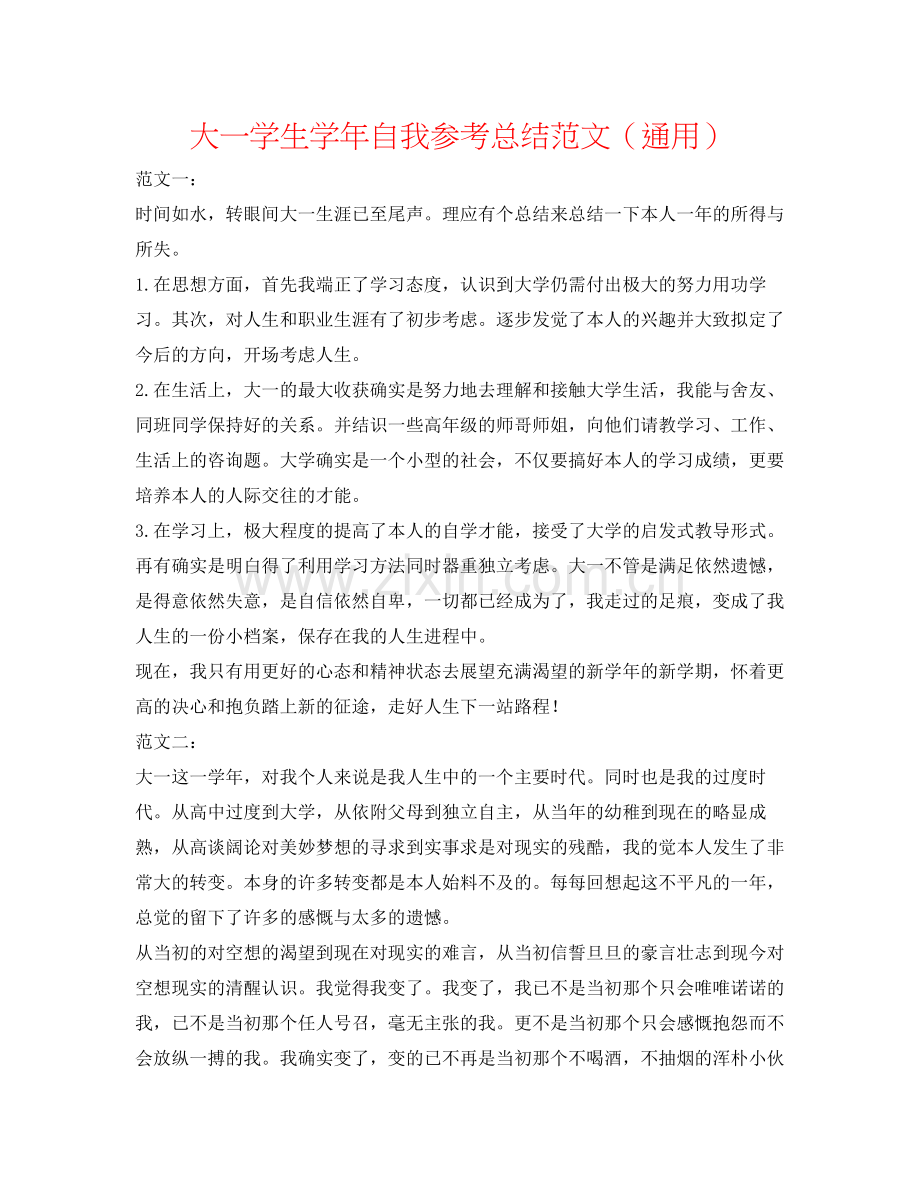 大一学生学年自我参考总结范文（通用）

范文一：

时间如水，转眼间大一生涯已至尾声。理应有个总结来总结一下本人一年的所得与所失。

1.在思想方面，首先我端正了学习态度，认识到大学仍需付出极大的努力用功学习。其次，对人生和职业生涯有了初步考虑。逐步发觉了本人的兴趣并大致拟定了今后的方向，开场考虑人生。

2.在生活上，大一的最大收获确实是努力地去理解和接触大学生活，我能与舍友、同班同学保持好的关系。并结识一些高年级的师哥师姐，向他们请教学习、工作、生活上的咨询题。大学确实是一个小型的社会，不仅要搞好本人的学习成绩，更要培养本人的人际交往的才能。

3.在学习上，极大程度的提高了本人的自学才能，接受了大学的启发式教导形式。再有确实是明白得了利用学习方法同时器重独立考虑。大一不管是满足依然遗憾，是得意依然失意，是自信依然自卑，一切都已经成为了，我走过的足痕，变成了我人生的一份小档案，保存在我的人生进程中。

现在，我只有用更好的心态和精神状态去展望充满渴望的新学年的新学期，怀着更高的决心和抱负踏上新的征途，走好人生下一站路程！

范文二：

大一这一学年，对我个人来说是我人生中的一个主要时代。同时也是我的过度时代。从高中过度到大学，从依附父母到独立自主，从当年的幼稚到现在的略显成熟，从高谈阔论对美妙梦想的寻求到实事求是对现实的残酷，我的觉本人发生了非常大的转变。本身的许多转变都是本人始料不及的。每每回想起这不平凡的一年，总觉的留下了许多的感慨与太多的遗憾。

从当初的对空想的渴望到现在对现实的难言，从当初信誓旦旦的豪言壮志到现今对空想现实的清醒认识。我觉得我变了。我变了，我已不是当初那个只会唯唯诺诺的我，已不是当初那个任人号召，毫无主张的我。更不是当初那个只会感慨抱怨而不会放纵一搏的我。我确实变了，变的已不再是当初那个不喝酒，不抽烟的浑朴小伙

www.zixin.com.cn